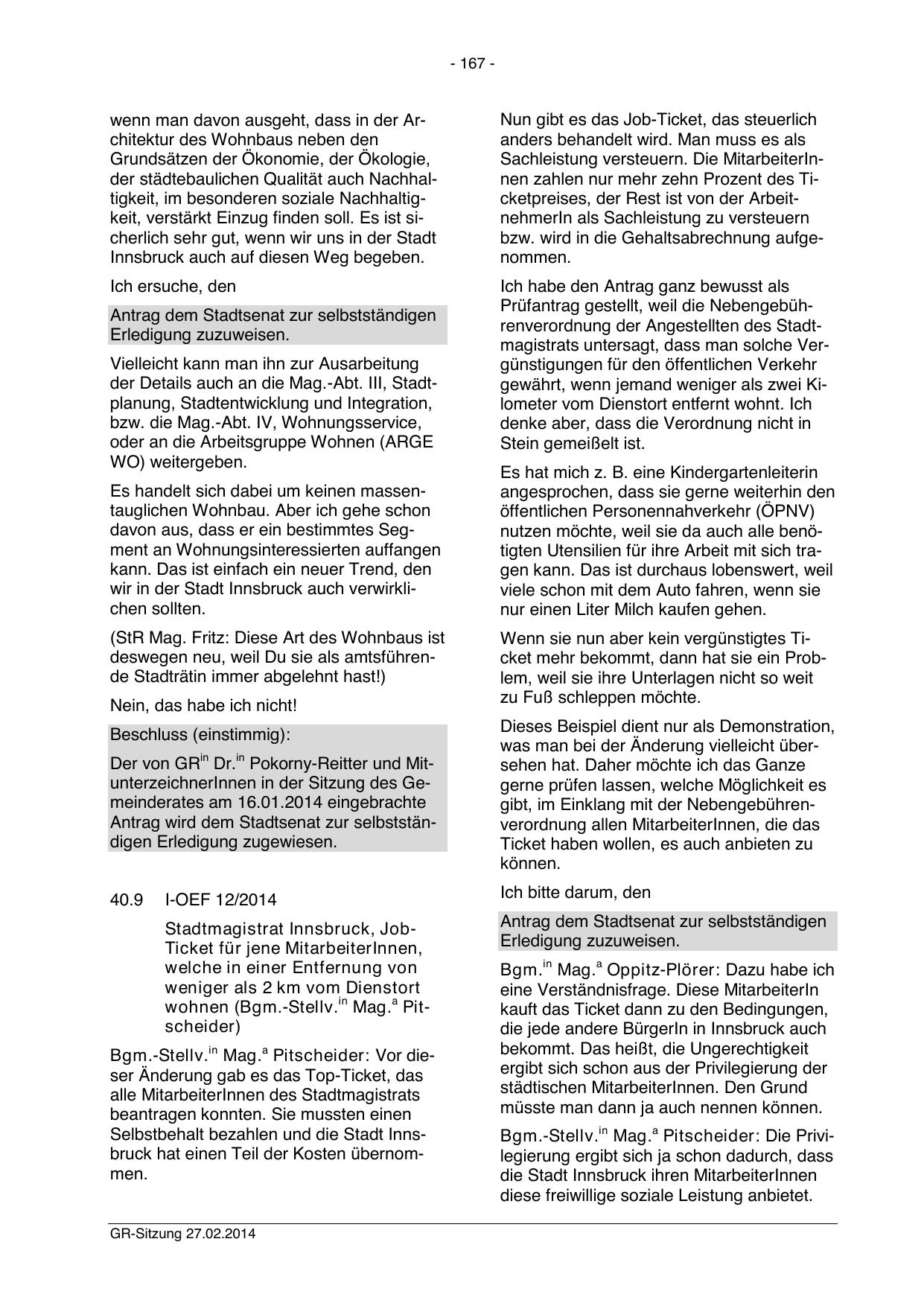 - 167 -

wenn man davon ausgeht, dass in der Architektur des Wohnbaus neben den Grundsätzen der Ökonomie, der Ökologie, der städtebaulichen Qualität auch Nachhaltigkeit, im besonderen soziale Nachhaltigkeit, verstärkt Einzug finden soll. Es ist sicherlich sehr gut, wenn wir uns in der Stadt Innsbruck auch auf diesen Weg begeben.

Ich ersuche, den

Antrag dem Stadtsenat zur selbstständigen Erledigung zuzuweisen.

Vielleicht kann man ihn zur Ausarbeitung der Details auch an die Mag.-Abt. III, Stadtplanung, Stadtentwicklung und Integration, bzw. die Mag.-Abt. IV, Wohnungsservice, oder an die Arbeitsgruppe Wohnen (ARGE WO) weitergeben.

Es handelt sich dabei um keinen massentauglichen Wohnbau. Aber ich gehe schon davon aus, dass er ein bestimmtes Segment an Wohnungsinteressierten auffangen kann. Das ist einfach ein neuer Trend, den wir in der Stadt Innsbruck auch verwirklichen sollten.

(StR Mag. Fritz: Diese Art des Wohnbaus ist deswegen neu, weil Du sie als amtsführende Stadträtin immer abgelehnt hast!)

Nein, das habe ich nicht!

Beschluss (einstimmig):

Der von GR$^{in}$ Dr.$^{in}$ Pokorny-Reitter und MitunterzeichnerInnen in der Sitzung des Gemeinderates am 16.01.2014 eingebrachte Antrag wird dem Stadtsenat zur selbstständigen Erledigung zugewiesen.

40.9 I-OEF 12/2014

Stadtmagistrat Innsbruck, Job-Ticket für jene MitarbeiterInnen, welche in einer Entfernung von weniger als 2 km vom Dienstort wohnen (Bgm.-Stellv.$^{in}$ Mag.$^{a}$ Pitscheider)

Bgm.-Stellv.$^{in}$ Mag.$^{a}$ Pitscheider: Vor dieser Änderung gab es das Top-Ticket, das alle MitarbeiterInnen des Stadtmagistrats beantragen konnten. Sie mussten einen Selbstbehalt bezahlen und die Stadt Innsbruck hat einen Teil der Kosten übernommen.

Nun gibt es das Job-Ticket, das steuerlich anders behandelt wird. Man muss es als Sachleistung versteuern. Die MitarbeiterInnen zahlen nur mehr zehn Prozent des Ticketpreises, der Rest ist von der ArbeitnehmerIn als Sachleistung zu versteuern bzw. wird in die Gehaltsabrechnung aufgenommen.

Ich habe den Antrag ganz bewusst als Prüfantrag gestellt, weil die Nebengebührenverordnung der Angestellten des Stadtmagistrats untersagt, dass man solche Vergünstigungen für den öffentlichen Verkehr gewährt, wenn jemand weniger als zwei Kilometer vom Dienstort entfernt wohnt. Ich denke aber, dass die Verordnung nicht in Stein gemeißelt ist.

Es hat mich z. B. eine Kindergartenleiterin angesprochen, dass sie gerne weiterhin den öffentlichen Personennahverkehr (ÖPNV) nutzen möchte, weil sie da auch alle benötigten Utensilien für ihre Arbeit mit sich tragen kann. Das ist durchaus lobenswert, weil viele schon mit dem Auto fahren, wenn sie nur einen Liter Milch kaufen gehen.

Wenn sie nun aber kein vergünstigtes Ticket mehr bekommt, dann hat sie ein Problem, weil sie ihre Unterlagen nicht so weit zu Fuß schleppen möchte.

Dieses Beispiel dient nur als Demonstration, was man bei der Änderung vielleicht übersehen hat. Daher möchte ich das Ganze gerne prüfen lassen, welche Möglichkeit es gibt, im Einklang mit der Nebengebührenverordnung allen MitarbeiterInnen, die das Ticket haben wollen, es auch anbieten zu können.

Ich bitte darum, den

Antrag dem Stadtsenat zur selbstständigen Erledigung zuzuweisen.

Bgm.$^{in}$ Mag.$^{a}$ Oppitz-Plörer: Dazu habe ich eine Verständnisfrage. Diese MitarbeiterIn kauft das Ticket dann zu den Bedingungen, die jede andere BürgerIn in Innsbruck auch bekommt. Das heißt, die Ungerechtigkeit ergibt sich schon aus der Privilegierung der städtischen MitarbeiterInnen. Den Grund müsste man dann ja auch nennen können.

Bgm.-Stellv.$^{in}$ Mag.$^{a}$ Pitscheider: Die Privilegierung ergibt sich ja schon dadurch, dass die Stadt Innsbruck ihren MitarbeiterInnen diese freiwillige soziale Leistung anbietet.

GR-Sitzung 27.02.2014